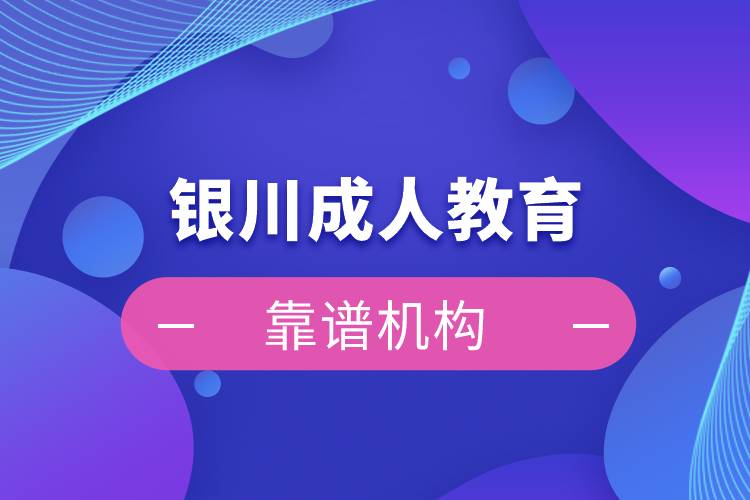 银川成人教育

— 靠谱机构 —